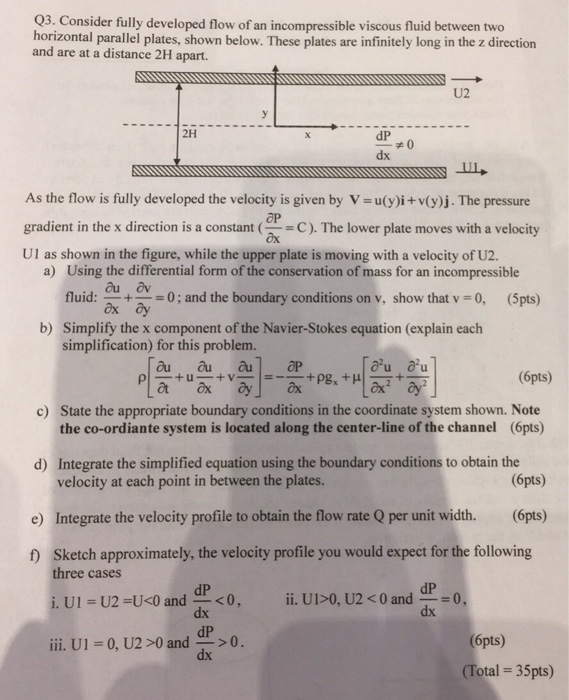 Q3. Consider fully developed flow of an incompressible viscous fluid between two horizontal parallel plates, shown below. These plates are infinitely long in the z direction and are at a distance 2H apart.

U2

y

2H

x

$\frac{dP}{dx} \neq 0$

U1

As the flow is fully developed the velocity is given by $\mathbf{V} = u(y)\mathbf{i} + v(y)\mathbf{j}$. The pressure gradient in the x direction is a constant ($\frac{\partial P}{\partial x} = C$). The lower plate moves with a velocity U1 as shown in the figure, while the upper plate is moving with a velocity of U2.

a) Using the differential form of the conservation of mass for an incompressible fluid: $\frac{\partial u}{\partial x} + \frac{\partial v}{\partial y} = 0$; and the boundary conditions on v, show that v = 0, (5pts)

b) Simplify the x component of the Navier-Stokes equation (explain each simplification) for this problem.
$\rho\left[\frac{\partial u}{\partial t} + u\frac{\partial u}{\partial x} + v\frac{\partial u}{\partial y}\right] = -\frac{\partial P}{\partial x} + \rho g_x + \mu\left[\frac{\partial^2 u}{\partial x^2} + \frac{\partial^2 u}{\partial y^2}\right]$ (6pts)

c) State the appropriate boundary conditions in the coordinate system shown. **Note the co-ordiante system is located along the center-line of the channel** (6pts)

d) Integrate the simplified equation using the boundary conditions to obtain the velocity at each point in between the plates. (6pts)

e) Integrate the velocity profile to obtain the flow rate Q per unit width. (6pts)

f) Sketch approximately, the velocity profile you would expect for the following three cases
i. U1 = U2 =U<0 and $\frac{dP}{dx} < 0$, ii. U1>0, U2 < 0 and $\frac{dP}{dx} = 0$,
iii. U1 = 0, U2 >0 and $\frac{dP}{dx} > 0$. (6pts)

(Total = 35pts)